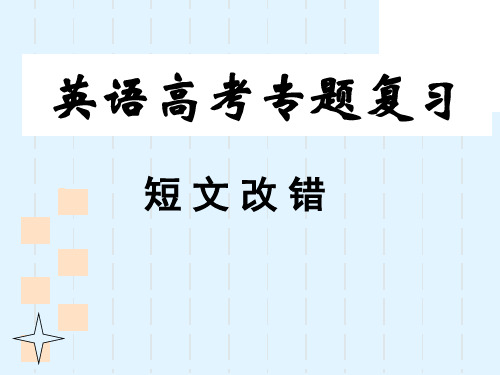 英语高考专题复习

短文改错